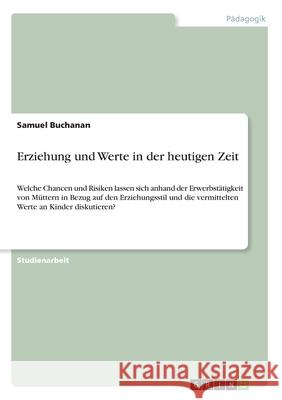 Pädagogik

Samuel Buchanan

Erziehung und Werte in der heutigen Zeit

Welche Chancen und Risiken lassen sich anhand der Erwerbstätigkeit von Müttern in Bezug auf den Erziehungsstil und die vermittelten Werte an Kinder diskutieren?

Studienarbeit

Kraina Książek